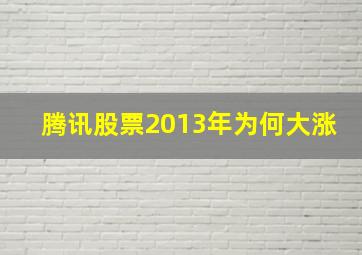 腾讯股票2013年为何大涨